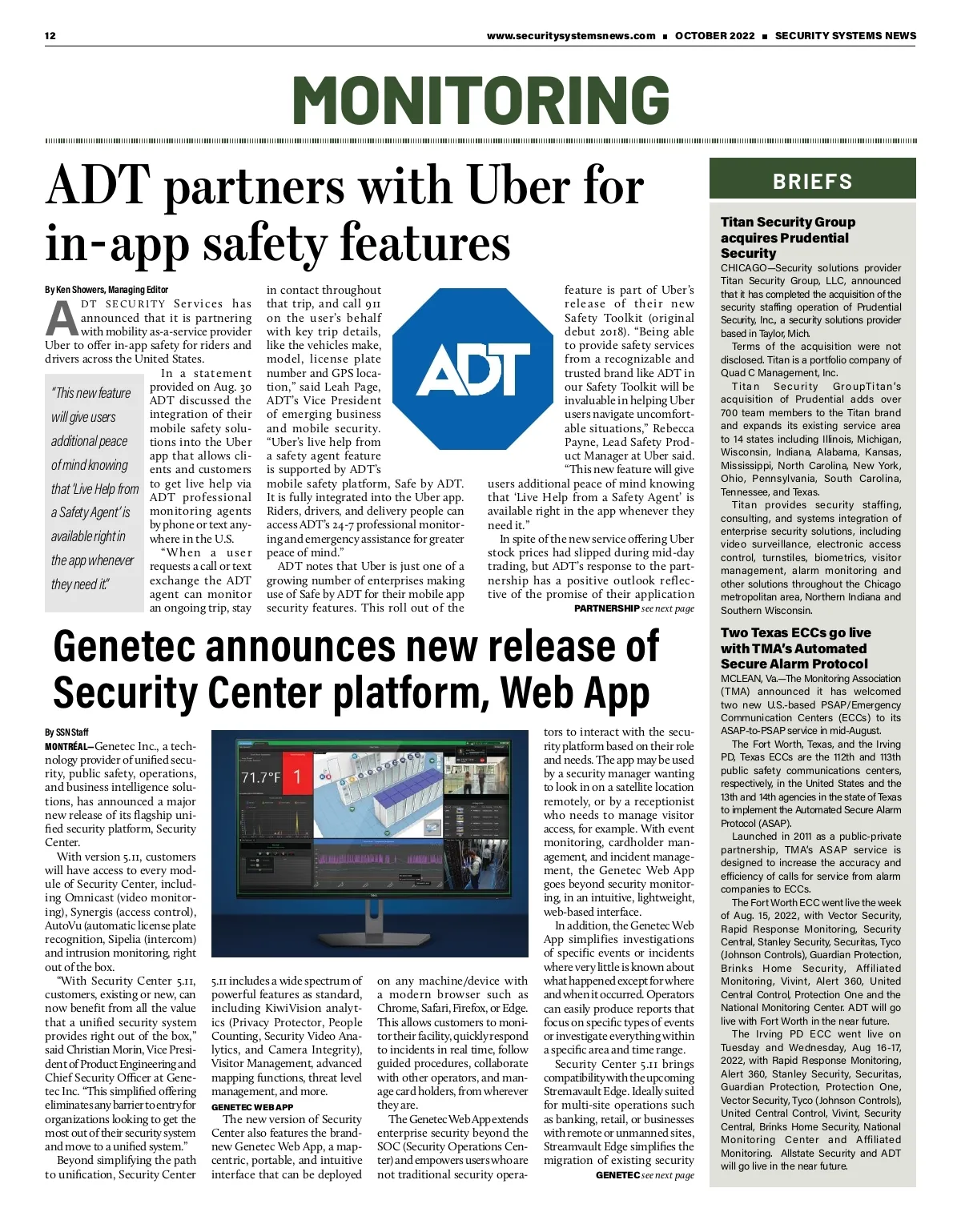 12 www.securitysystemsnews.com ■ OCTOBER 2022 ■ SECURITY SYSTEMS NEWS

MONITORING

ADT partners with Uber for in-app safety features

By Ken Showers, Managing Editor

ADT SECURITY Services has announced that it is partnering with mobility as-a-service provider Uber to offer in-app safety for riders and drivers across the United States.

"This new feature will give users additional peace of mind knowing that 'Live Help from a Safety Agent' is available right in the app whenever they need it."

In a statement provided on Aug. 30 ADT discussed the integration of their mobile safety solutions into the Uber app that allows clients and customers to get live help via ADT professional monitoring agents by phone or text anywhere in the U.S.

"When a user requests a call or text exchange the ADT agent can monitor an ongoing trip, stay in contact throughout that trip, and call 911 on the user's behalf with key trip details, like the vehicles make, model, license plate number and GPS location," said Leah Page, ADT's Vice President of emerging business and mobile security. "Uber's live help from a safety agent feature is supported by ADT's mobile safety platform, Safe by ADT. It is fully integrated into the Uber app. Riders, drivers, and delivery people can access ADT's 24-7 professional monitoring and emergency assistance for greater peace of mind."

ADT notes that Uber is just one of a growing number of enterprises making use of Safe by ADT for their mobile app security features. This roll out of the

ADT

feature is part of Uber's release of their new Safety Toolkit (original debut 2018). "Being able to provide safety services from a recognizable and trusted brand like ADT in our Safety Toolkit will be invaluable in helping Uber users navigate uncomfortable situations," Rebecca Payne, Lead Safety Product Manager at Uber said. "This new feature will give users additional peace of mind knowing that 'Live Help from a Safety Agent' is available right in the app whenever they need it."

In spite of the new service offering Uber stock prices had slipped during mid-day trading, but ADT's response to the partnership has a positive outlook reflective of the promise of their application
PARTNERSHIP see next page

Genetec announces new release of Security Center platform, Web App

By SSN Staff

MONTRÉAL—Genetec Inc., a technology provider of unified security, public safety, operations, and business intelligence solutions, has announced a major new release of its flagship unified security platform, Security Center.

With version 5.11, customers will have access to every module of Security Center, including Omnicast (video monitoring), Synergis (access control), AutoVu (automatic license plate recognition, Sipelia (intercom) and intrusion monitoring, right out of the box.

"With Security Center 5.11, customers, existing or new, can now benefit from all the value that a unified security system provides right out of the box," said Christian Morin, Vice President of Product Engineering and Chief Security Officer at Genetec Inc. "This simplified offering eliminates any barrier to entry for organizations looking to get the most out of their security system and move to a unified system."

Beyond simplifying the path to unification, Security Center

71.7°F 1

5.11 includes a wide spectrum of powerful features as standard, including KiwiVision analytics (Privacy Protector, People Counting, Security Video Analytics, and Camera Integrity), Visitor Management, advanced mapping functions, threat level management, and more.

GENETEC WEB APP
The new version of Security Center also features the brand-new Genetec Web App, a map-centric, portable, and intuitive interface that can be deployed on any machine/device with a modern browser such as Chrome, Safari, Firefox, or Edge. This allows customers to monitor their facility, quickly respond to incidents in real time, follow guided procedures, collaborate with other operators, and manage card holders, from wherever they are.

The Genetec Web App extends enterprise security beyond the SOC (Security Operations Center) and empowers users who are not traditional security operators to interact with the security platform based on their role and needs. The app may be used by a security manager wanting to look in on a satellite location remotely, or by a receptionist who needs to manage visitor access, for example. With event monitoring, cardholder management, and incident management, the Genetec Web App goes beyond security monitoring, in an intuitive, lightweight, web-based interface.

In addition, the Genetec Web App simplifies investigations of specific events or incidents where very little is known about what happened except for where and when it occurred. Operators can easily produce reports that focus on specific types of events or investigate everything within a specific area and time range.

Security Center 5.11 brings compatibility with the upcoming Stremavault Edge. Ideally suited for multi-site operations such as banking, retail, or businesses with remote or unmanned sites, Streamvault Edge simplifies the migration of existing security
GENETEC see next page

BRIEFS

Titan Security Group acquires Prudential Security
CHICAGO—Security solutions provider Titan Security Group, LLC, announced that it has completed the acquisition of the security staffing operation of Prudential Security, Inc., a security solutions provider based in Taylor, Mich.
Terms of the acquisition were not disclosed. Titan is a portfolio company of Quad C Management, Inc.
Titan Security GroupTitan's acquisition of Prudential adds over 700 team members to the Titan brand and expands its existing service area to 14 states including Illinois, Michigan, Wisconsin, Indiana, Alabama, Kansas, Mississippi, North Carolina, New York, Ohio, Pennsylvania, South Carolina, Tennessee, and Texas.
Titan provides security staffing, consulting, and systems integration of enterprise security solutions, including video surveillance, electronic access control, turnstiles, biometrics, visitor management, alarm monitoring and other solutions throughout the Chicago metropolitan area, Northern Indiana and Southern Wisconsin.

Two Texas ECCs go live with TMA's Automated Secure Alarm Protocol
MCLEAN, Va.—The Monitoring Association (TMA) announced it has welcomed two new U.S.-based PSAP/Emergency Communication Centers (ECCs) to its ASAP-to-PSAP service in mid-August.
The Fort Worth, Texas, and the Irving PD, Texas ECCs are the 112th and 113th public safety communications centers, respectively, in the United States and the 13th and 14th agencies in the state of Texas to implement the Automated Secure Alarm Protocol (ASAP).
Launched in 2011 as a public-private partnership, TMA's ASAP service is designed to increase the accuracy and efficiency of calls for service from alarm companies to ECCs.
The Fort Worth ECC went live the week of Aug. 15, 2022, with Vector Security, Rapid Response Monitoring, Security Central, Stanley Security, Securitas, Tyco (Johnson Controls), Guardian Protection, Brinks Home Security, Affiliated Monitoring, Vivint, Alert 360, United Central Control, Protection One and the National Monitoring Center. ADT will go live with Fort Worth in the near future.
The Irving PD ECC went live on Tuesday and Wednesday, Aug 16-17, 2022, with Rapid Response Monitoring, Alert 360, Stanley Security, Securitas, Guardian Protection, Protection One, Vector Security, Tyco (Johnson Controls), United Central Control, Vivint, Security Central, Brinks Home Security, National Monitoring Center and Affiliated Monitoring. Allstate Security and ADT will go live in the near future.